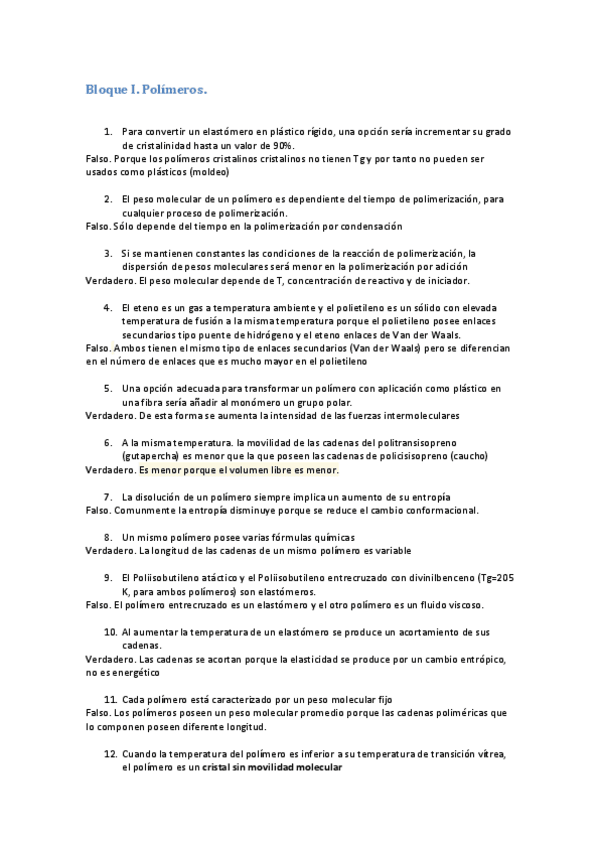 Bloque I. Polímeros.

1. Para convertir un elastómero en plástico rígido, una opción sería incrementar su grado de cristalinidad hasta un valor de 90%.
Falso. Porque los polímeros cristalinos cristalinos no tienen Tg y por tanto no pueden ser usados como plásticos (moldeo)

2. El peso molecular de un polímero es dependiente del tiempo de polimerización, para cualquier proceso de polimerización.
Falso. Sólo depende del tiempo en la polimerización por condensación

3. Si se mantienen constantes las condiciones de la reacción de polimerización, la dispersión de pesos moleculares será menor en la polimerización por adición
Verdadero. El peso molecular depende de T, concentración de reactivo y de iniciador.

4. El eteno es un gas a temperatura ambiente y el polietileno es un sólido con elevada temperatura de fusión a la misma temperatura porque el polietileno posee enlaces secundarios tipo puente de hidrógeno y el eteno enlaces de Van der Waals.
Falso. Ambos tienen el mismo tipo de enlaces secundarios (Van der Waals) pero se diferencian en el número de enlaces que es mucho mayor en el polietileno

5. Una opción adecuada para transformar un polímero con aplicación como plástico en una fibra sería añadir al monómero un grupo polar.
Verdadero. De esta forma se aumenta la intensidad de las fuerzas intermoleculares

6. A la misma temperatura. la movilidad de las cadenas del politransisopreno (gutapercha) es menor que la que poseen las cadenas de policisisopreno (caucho)
Verdadero. Es menor porque el volumen libre es menor.

7. La disolución de un polímero siempre implica un aumento de su entropía
Falso. Comunmente la entropía disminuye porque se reduce el cambio conformacional.

8. Un mismo polímero posee varias fórmulas químicas
Verdadero. La longitud de las cadenas de un mismo polímero es variable

9. El Poliisobutileno atáctico y el Poliisobutileno entrecruzado con divinilbenceno (Tg=205 K, para ambos polímeros) son elastómeros.
Falso. El polímero entrecruzado es un elastómero y el otro polímero es un fluido viscoso.

10. Al aumentar la temperatura de un elastómero se produce un acortamiento de sus cadenas.
Verdadero. Las cadenas se acortan porque la elasticidad se produce por un cambio entrópico, no es energético

11. Cada polímero está caracterizado por un peso molecular fijo
Falso. Los polímeros poseen un peso molecular promedio porque las cadenas poliméricas que lo componen poseen diferente longitud.

12. Cuando la temperatura del polímero es inferior a su temperatura de transición vítrea, el polímero es un cristal sin movilidad molecular